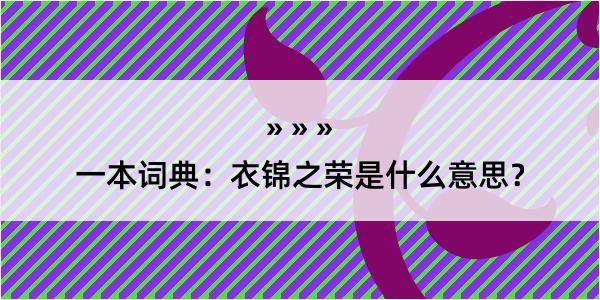 » » »

一本词典：衣锦之荣是什么意思？